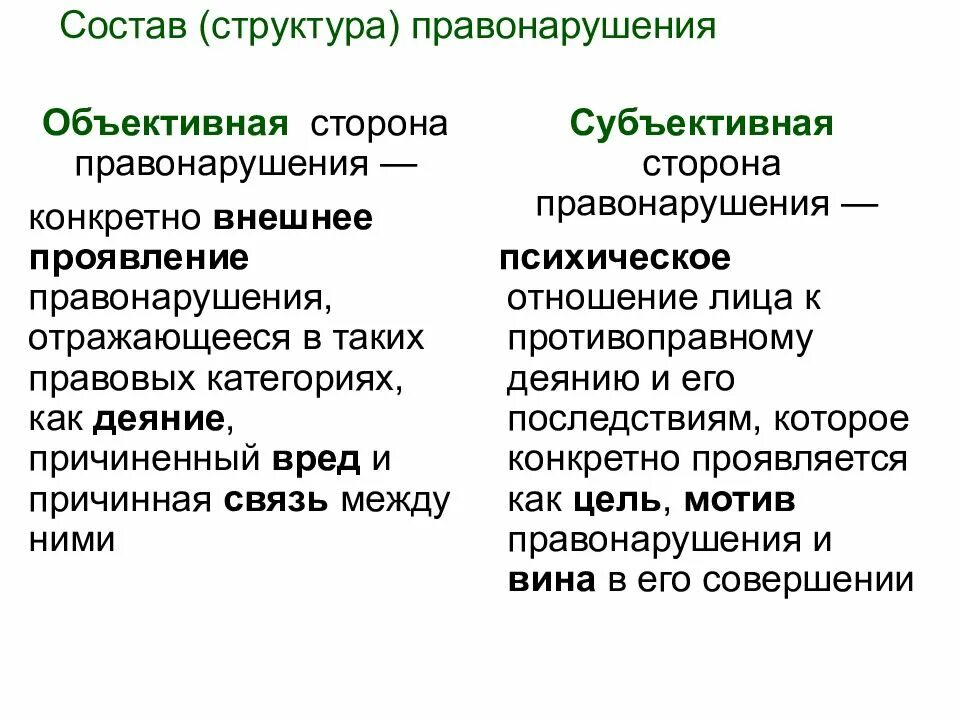 Состав (структура) правонарушения

Объективная сторона правонарушения —

конкретно внешнее проявление правонарушения, отражающееся в таких правовых категориях, как деяние, причиненный вред и причинная связь между ними

Субъективная сторона правонарушения —

психическое отношение лица к противоправному деянию и его последствиям, которое конкретно проявляется как цель, мотив правонарушения и вина в его совершении